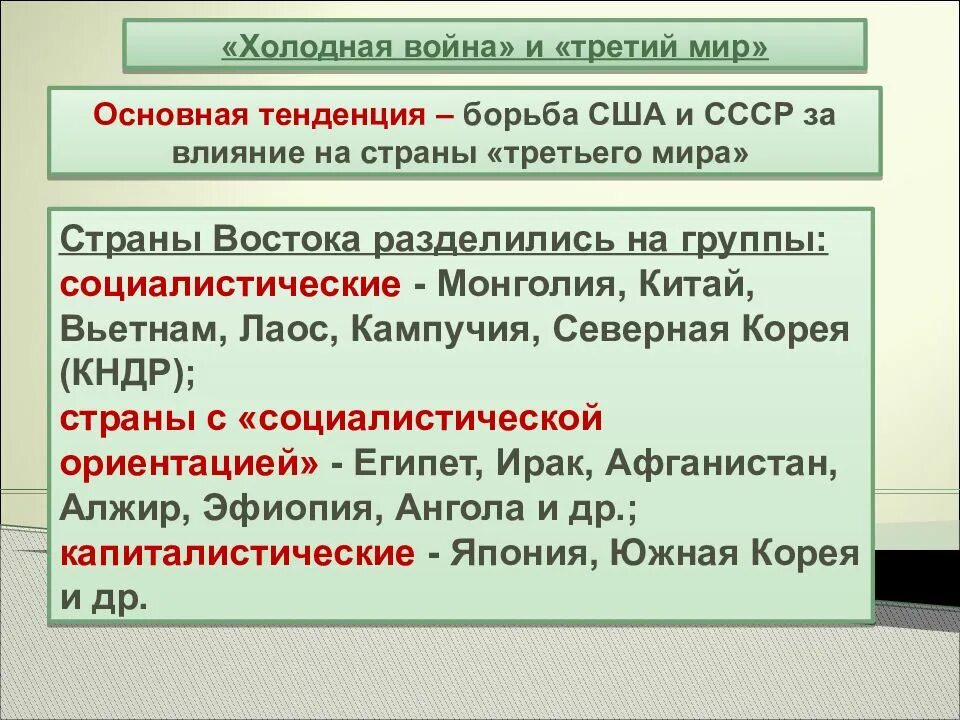 «Холодная война» и «третий мир»

Основная тенденция – борьба США и СССР за влияние на страны «третьего мира»

Страны Востока разделились на группы:
социалистические - Монголия, Китай, Вьетнам, Лаос, Кампучия, Северная Корея (КНДР);
страны с «социалистической ориентацией» - Египет, Ирак, Афганистан, Алжир, Эфиопия, Ангола и др.;
капиталистические - Япония, Южная Корея и др.